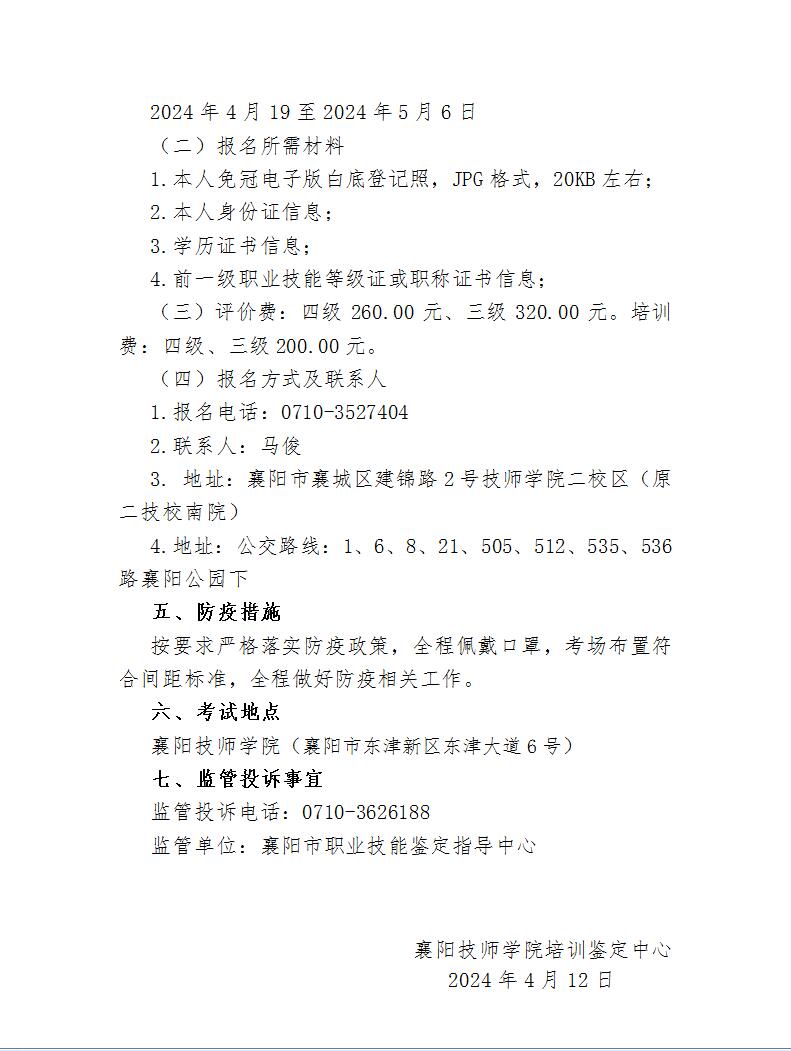 2024 年 4 月 19 至 2024 年 5 月 6 日

（二）报名所需材料

1.本人免冠电子版白底登记照，JPG 格式，20KB 左右；

2.本人身份证信息；

3.学历证书信息；

4.前一级职业技能等级证或职称证书信息；

（三）评价费：四级 260.00 元、三级 320.00 元。培训费：四级、三级 200.00 元。

（四）报名方式及联系人

1.报名电话：0710-3527404

2.联系人：马俊

3. 地址：襄阳市襄城区建锦路 2 号技师学院二校区（原二技校南院）

4.地址：公交路线：1、6、8、21、505、512、535、536 路襄阳公园下

五、防疫措施

按要求严格落实防疫政策，全程佩戴口罩，考场布置符合间距标准，全程做好防疫相关工作。

六、考试地点

襄阳技师学院（襄阳市东津新区东津大道 6 号）

七、监管投诉事宜

监管投诉电话：0710-3626188

监管单位：襄阳市职业技能鉴定指导中心

襄阳技师学院培训鉴定中心

2024 年 4 月 12 日